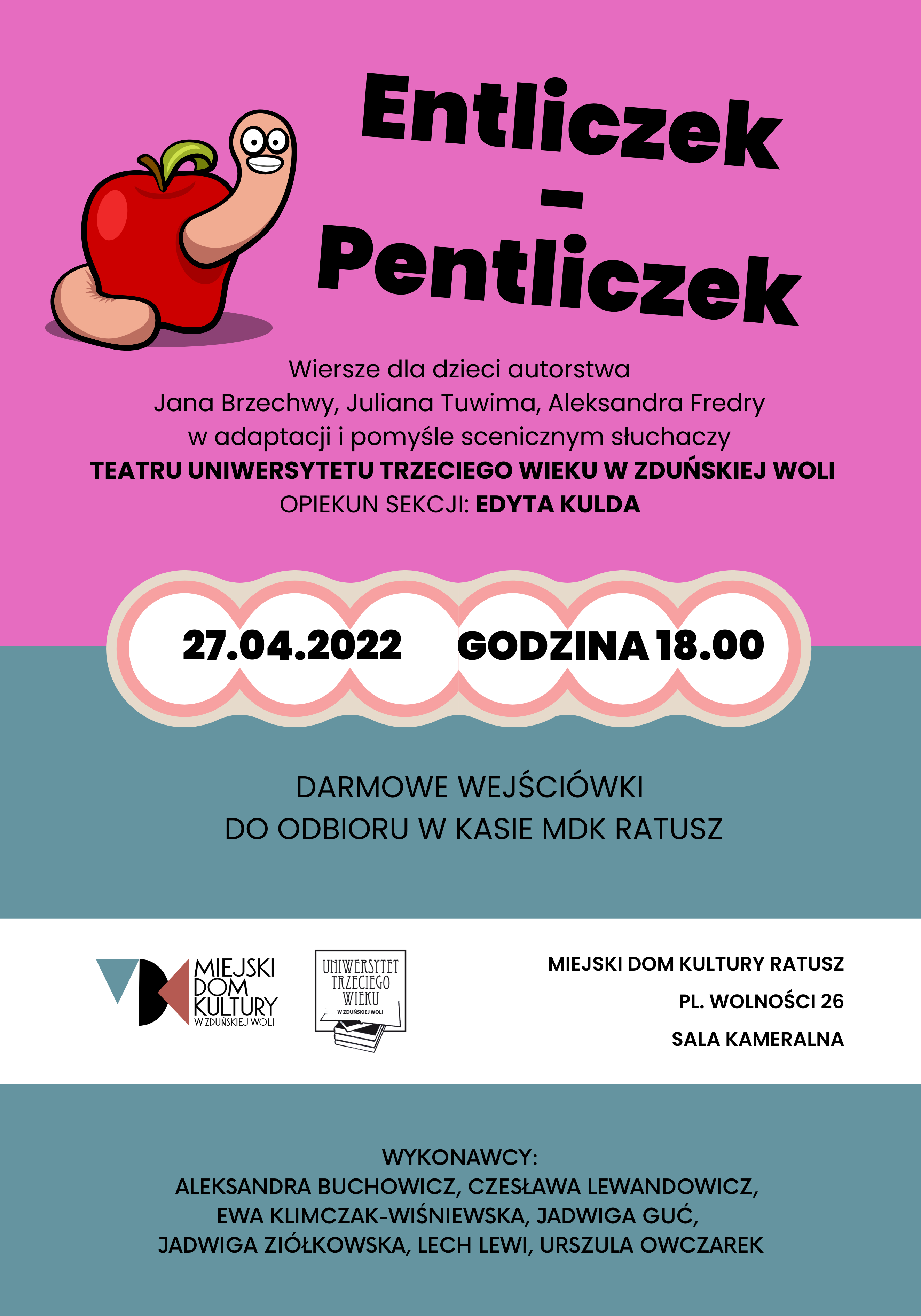 Entliczek
-
Pentliczek

Wiersze dla dzieci autorstwa
Jana Brzechwy, Juliana Tuwima, Aleksandra Fredry
w adaptacji i pomyśle scenicznym słuchaczy
TEATRU UNIWERSYTETU TRZECIEGO WIEKU W ZDUŃSKIEJ WOLI
OPIEKUN SEKCJI: EDYTA KULDA

27.04.2022 GODZINA 18.00

DARMOWE WEJŚCIÓWKI
DO ODBIORU W KASIE MDK RATUSZ

MIEJSKI DOM KULTURY W ZDUŃSKIEJ WOLI

UNIWERSYTET TRZECIEGO WIEKU W ZDUŃSKIEJ WOLI

MIEJSKI DOM KULTURY RATUSZ
PL. WOLNOŚCI 26
SALA KAMERALNA

WYKONAWCY:
ALEKSANDRA BUCHOWICZ, CZESŁAWA LEWANDOWICZ,
EWA KLIMCZAK-WIŚNIEWSKA, JADWIGA GUĆ,
JADWIGA ZIÓŁKOWSKA, LECH LEWI, URSZULA OWCZAREK